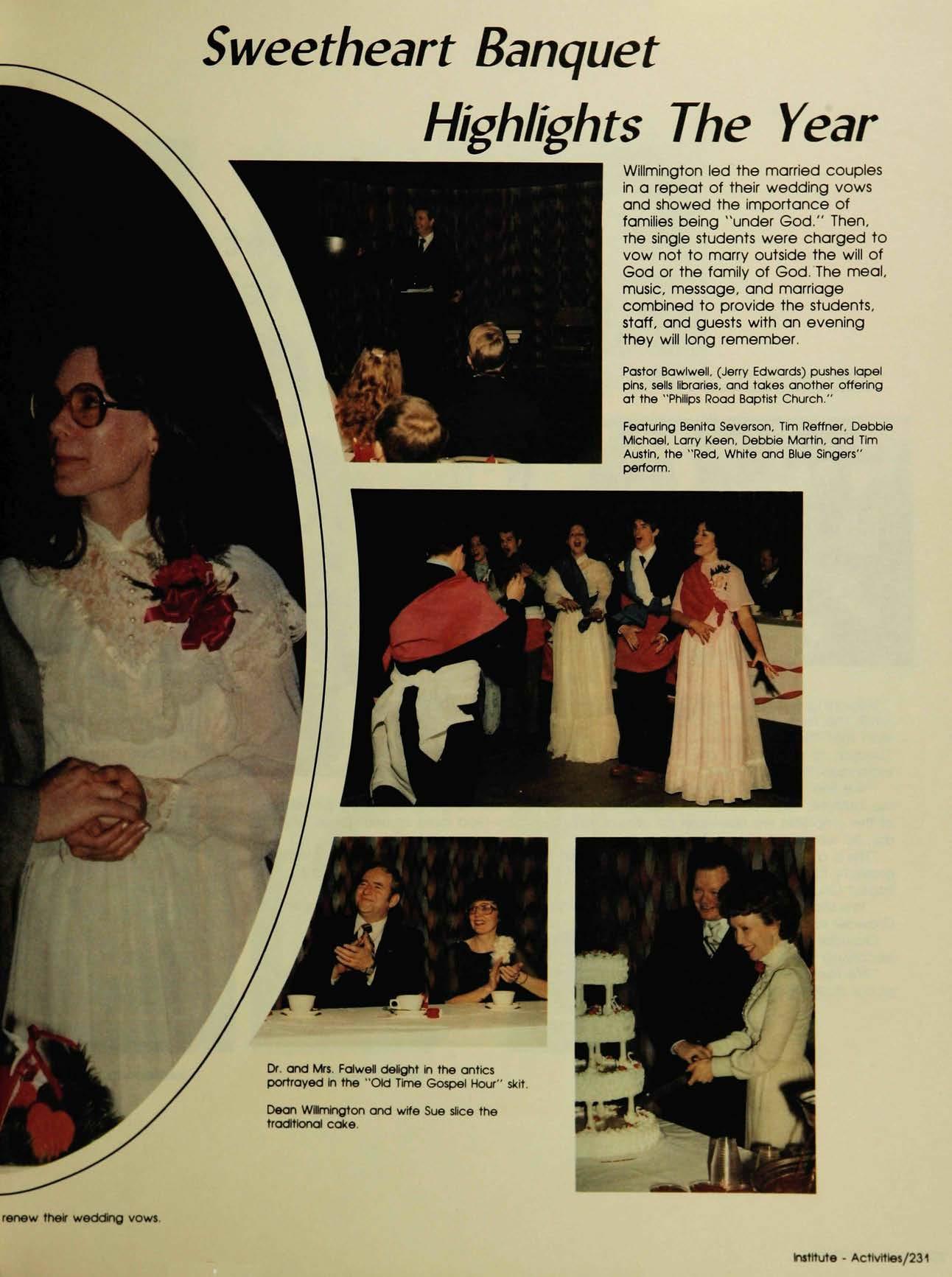 Sweetheart Banquet Highlights The Year

Willmington led the married couples in a repeat of their wedding vows and showed the importance of families being "under God." Then, the single students were charged to vow not to marry outside the will of God or the family of God. The meal, music, message, and marriage combined to provide the students, staff, and guests with an evening they will long remember.

Pastor Bawlwell, (Jerry Edwards) pushes lapel pins, sells libraries, and takes another offering at the "Philips Road Baptist Church."

Featuring Benita Severson, Tim Reffner, Debbie Michael, Larry Keen, Debbie Martin, and Tim Austin, the "Red, White and Blue Singers" perform.

Dr. and Mrs. Falwell delight in the antics portrayed in the "Old Time Gospel Hour" skit.

Dean Willmington and wife Sue slice the traditional cake.

renew their wedding vows.

Institute - Activities/231